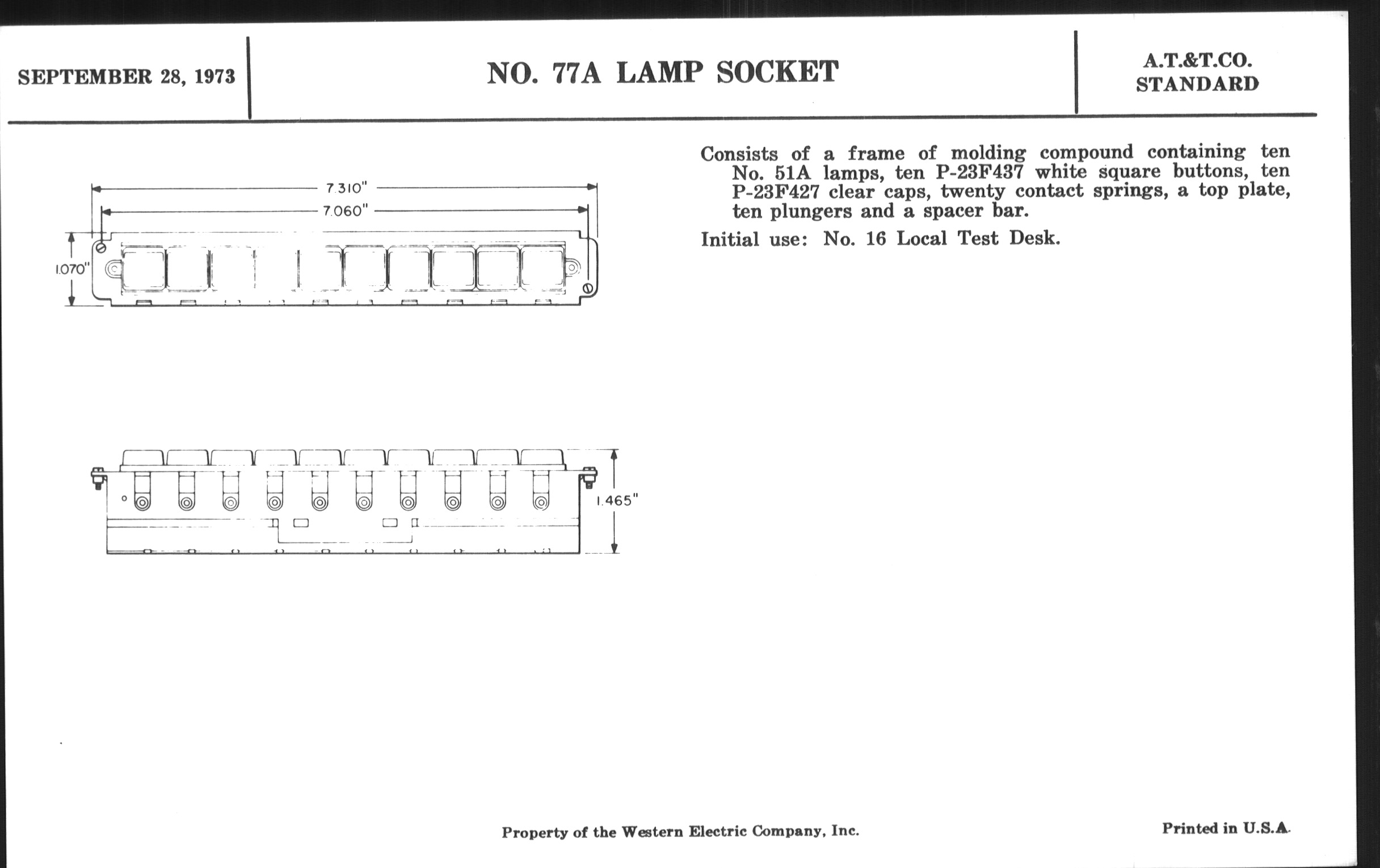 SEPTEMBER 28, 1973

NO. 77A LAMP SOCKET

A.T.&T.CO.
STANDARD

7.310"

7.060"

1.070"

1.465"

Consists of a frame of molding compound containing ten No. 51A lamps, ten P-23F437 white square buttons, ten P-23F427 clear caps, twenty contact springs, a top plate, ten plungers and a spacer bar.

Initial use: No. 16 Local Test Desk.

Property of the Western Electric Company, Inc.

Printed in U.S.A.